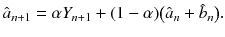 $\hat{a}_{n+1} = \alpha Y_{n+1} + (1 - \alpha)(\hat{a}_n + \hat{b}_n).$